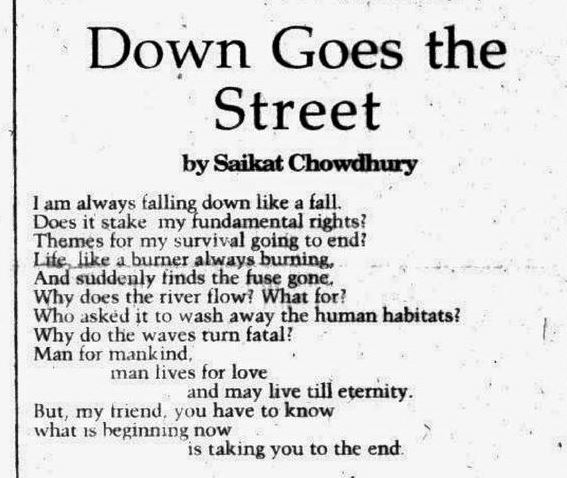 Down Goes the Street

by Saikat Chowdhury

I am always falling down like a fall.
Does it stake my fundamental rights?
Themes for my survival going to end?
Life, like a burner always burning,
And suddenly finds the fuse gone,
Why does the river flow? What for?
Who asked it to wash away the human habitats?
Why do the waves turn fatal?
Man for mankind,
man lives for love
and may live till eternity.
But, my friend, you have to know
what is beginning now
is taking you to the end.